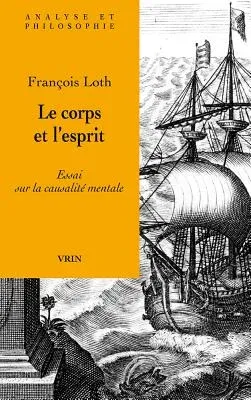 ANALYSE ET
PHILOSOPHIE

François Loth

Le corps
et l'esprit

Essai
sur la causalité mentale

VRIN